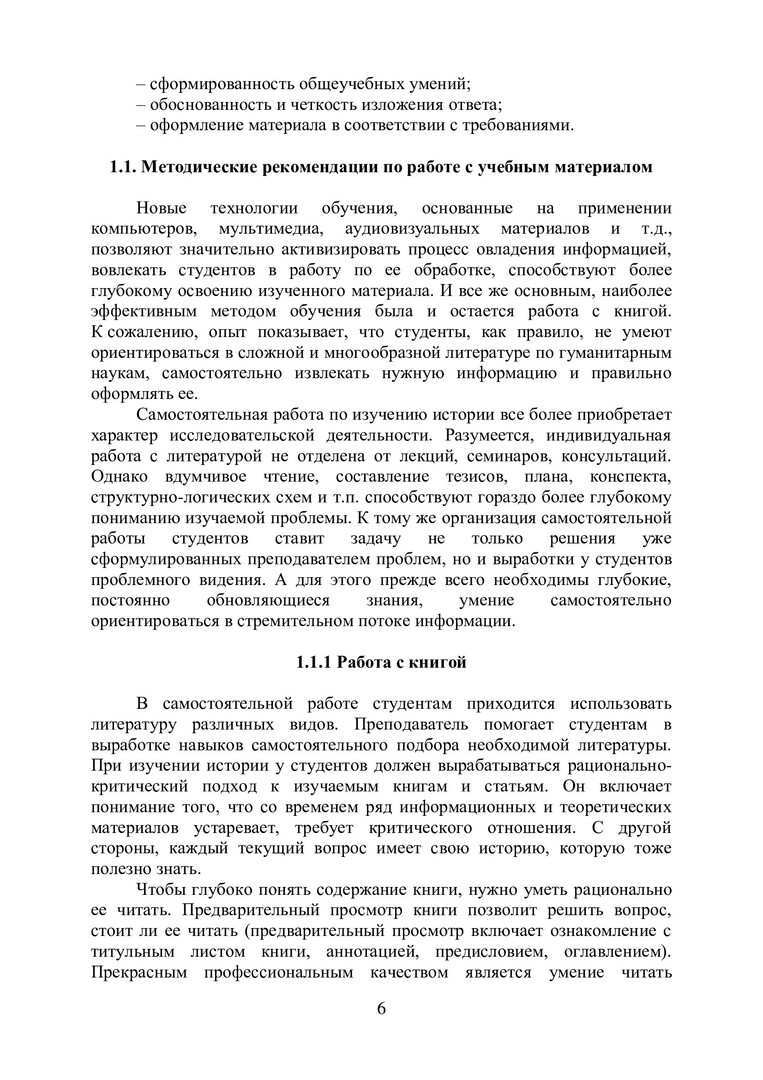 – сформированность общеучебных умений;
– обоснованность и четкость изложения ответа;
– оформление материала в соответствии с требованиями.

1.1. Методические рекомендации по работе с учебным материалом

Новые технологии обучения, основанные на применении компьютеров, мультимедиа, аудиовизуальных материалов и т.д., позволяют значительно активизировать процесс овладения информацией, вовлекать студентов в работу по ее обработке, способствуют более глубокому освоению изученного материала. И все же основным, наиболее эффективным методом обучения была и остается работа с книгой. К сожалению, опыт показывает, что студенты, как правило, не умеют ориентироваться в сложной и многообразной литературе по гуманитарным наукам, самостоятельно извлекать нужную информацию и правильно оформлять ее.

Самостоятельная работа по изучению истории все более приобретает характер исследовательской деятельности. Разумеется, индивидуальная работа с литературой не отделена от лекций, семинаров, консультаций. Однако вдумчивое чтение, составление тезисов, плана, конспекта, структурно-логических схем и т.п. способствуют гораздо более глубокому пониманию изучаемой проблемы. К тому же организация самостоятельной работы студентов ставит задачу не только решения уже сформулированных преподавателем проблем, но и выработки у студентов проблемного видения. А для этого прежде всего необходимы глубокие, постоянно обновляющиеся знания, умение самостоятельно ориентироваться в стремительном потоке информации.

1.1.1 Работа с книгой

В самостоятельной работе студентам приходится использовать литературу различных видов. Преподаватель помогает студентам в выработке навыков самостоятельного подбора необходимой литературы. При изучении истории у студентов должен вырабатываться рационально-критический подход к изучаемым книгам и статьям. Он включает понимание того, что со временем ряд информационных и теоретических материалов устаревает, требует критического отношения. С другой стороны, каждый текущий вопрос имеет свою историю, которую тоже полезно знать.

Чтобы глубоко понять содержание книги, нужно уметь рационально ее читать. Предварительный просмотр книги позволит решить вопрос, стоит ли ее читать (предварительный просмотр включает ознакомление с титульным листом книги, аннотацией, предисловием, оглавлением). Прекрасным профессиональным качеством является умение читать

6